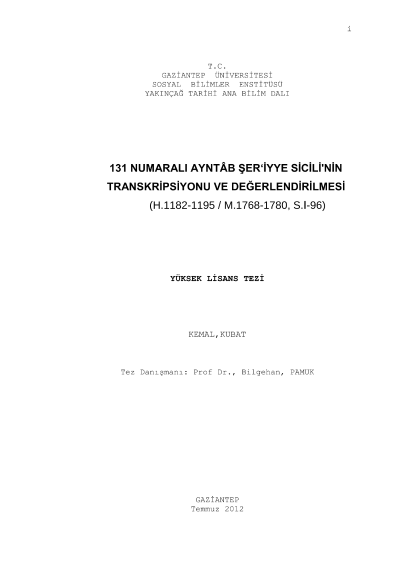 i

T.C.
GAZİANTEP ÜNİVERSİTESİ
SOSYAL BİLİMLER ENSTİTÜSÜ
YAKINÇAĞ TARİHİ ANA BİLİM DALI

131 NUMARALI AYNTÂB ŞER'İYYE SİCİLİ'NİN TRANSKRİPSİYONU VE DEĞERLENDİRİLMESİ
(H.1182-1195 / M.1768-1780, S.I-96)

YÜKSEK LİSANS TEZİ

KEMAL,KUBAT

Tez Danışmanı: Prof Dr., Bilgehan, PAMUK

GAZİANTEP
Temmuz 2012